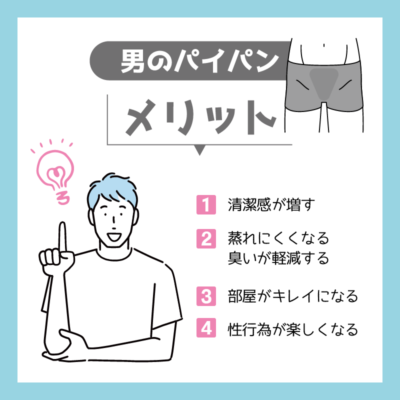 男のパイパン

メリット

1 清潔感が増す

2 蒸れにくくなる
臭いが軽減する

3 部屋がキレイになる

4 性行為が楽しくなる